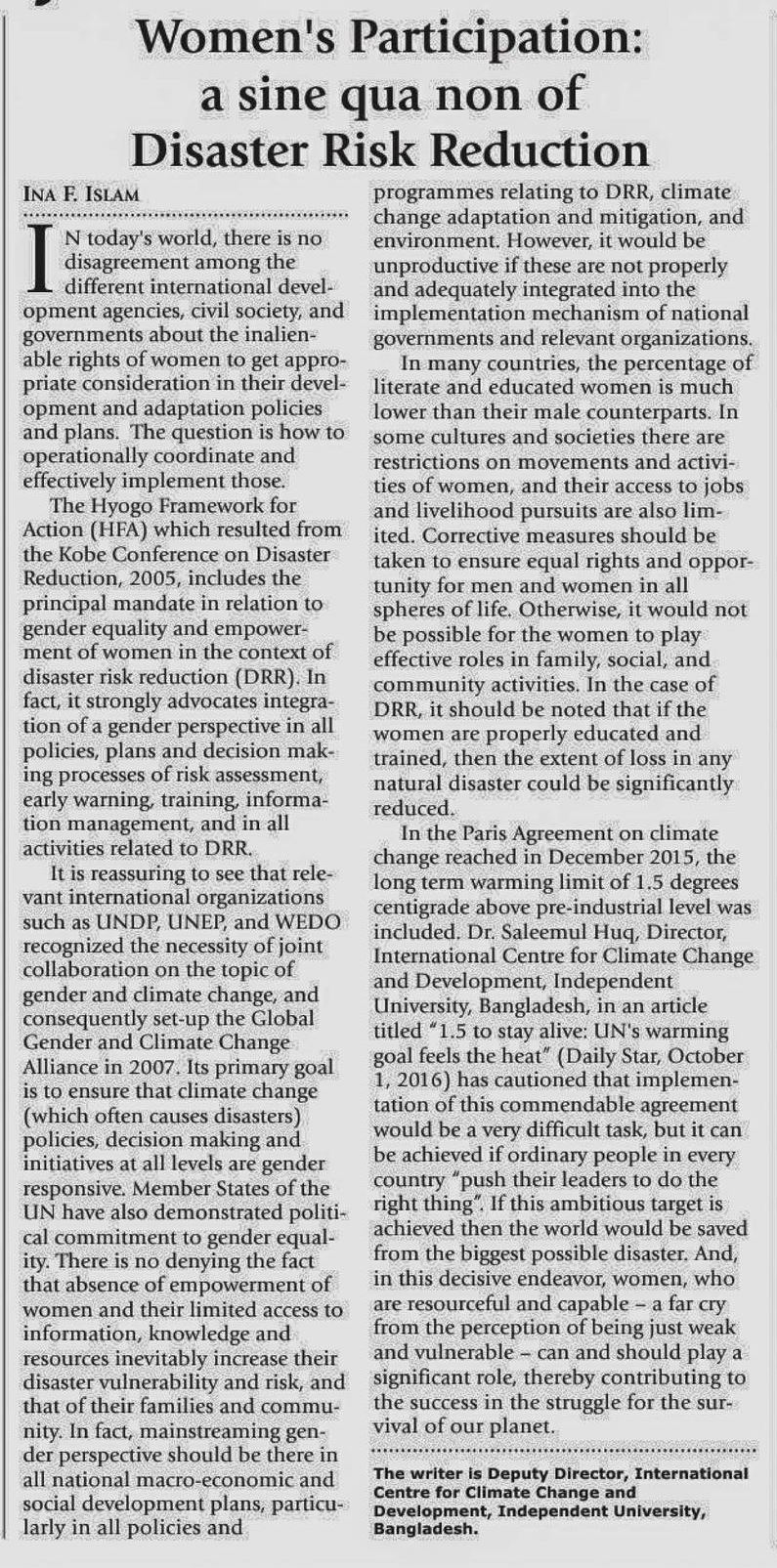 Women's Participation: a sine qua non of Disaster Risk Reduction

INA F. ISLAM

IN today's world, there is no disagreement among the different international development agencies, civil society, and governments about the inalienable rights of women to get appropriate consideration in their development and adaptation policies and plans. The question is how to operationally coordinate and effectively implement those.

The Hyogo Framework for Action (HFA) which resulted from the Kobe Conference on Disaster Reduction, 2005, includes the principal mandate in relation to gender equality and empowerment of women in the context of disaster risk reduction (DRR). In fact, it strongly advocates integration of a gender perspective in all policies, plans and decision making processes of risk assessment, early warning, training, information management, and in all activities related to DRR.

It is reassuring to see that relevant international organizations such as UNDP, UNEP, and WEDO recognized the necessity of joint collaboration on the topic of gender and climate change, and consequently set-up the Global Gender and Climate Change Alliance in 2007. Its primary goal is to ensure that climate change (which often causes disasters) policies, decision making and initiatives at all levels are gender responsive. Member States of the UN have also demonstrated political commitment to gender equality. There is no denying the fact that absence of empowerment of women and their limited access to information, knowledge and resources inevitably increase their disaster vulnerability and risk, and that of their families and community. In fact, mainstreaming gender perspective should be there in all national macro-economic and social development plans, particularly in all policies and programmes relating to DRR, climate change adaptation and mitigation, and environment. However, it would be unproductive if these are not properly and adequately integrated into the implementation mechanism of national governments and relevant organizations.

In many countries, the percentage of literate and educated women is much lower than their male counterparts. In some cultures and societies there are restrictions on movements and activities of women, and their access to jobs and livelihood pursuits are also limited. Corrective measures should be taken to ensure equal rights and opportunity for men and women in all spheres of life. Otherwise, it would not be possible for the women to play effective roles in family, social, and community activities. In the case of DRR, it should be noted that if the women are properly educated and trained, then the extent of loss in any natural disaster could be significantly reduced.

In the Paris Agreement on climate change reached in December 2015, the long term warming limit of 1.5 degrees centigrade above pre-industrial level was included. Dr. Saleemul Huq, Director, International Centre for Climate Change and Development, Independent University, Bangladesh, in an article titled "1.5 to stay alive: UN's warming goal feels the heat" (Daily Star, October 1, 2016) has cautioned that implementation of this commendable agreement would be a very difficult task, but it can be achieved if ordinary people in every country "push their leaders to do the right thing". If this ambitious target is achieved then the world would be saved from the biggest possible disaster. And, in this decisive endeavor, women, who are resourceful and capable – a far cry from the perception of being just weak and vulnerable – can and should play a significant role, thereby contributing to the success in the struggle for the survival of our planet.

The writer is Deputy Director, International Centre for Climate Change and Development, Independent University, Bangladesh.